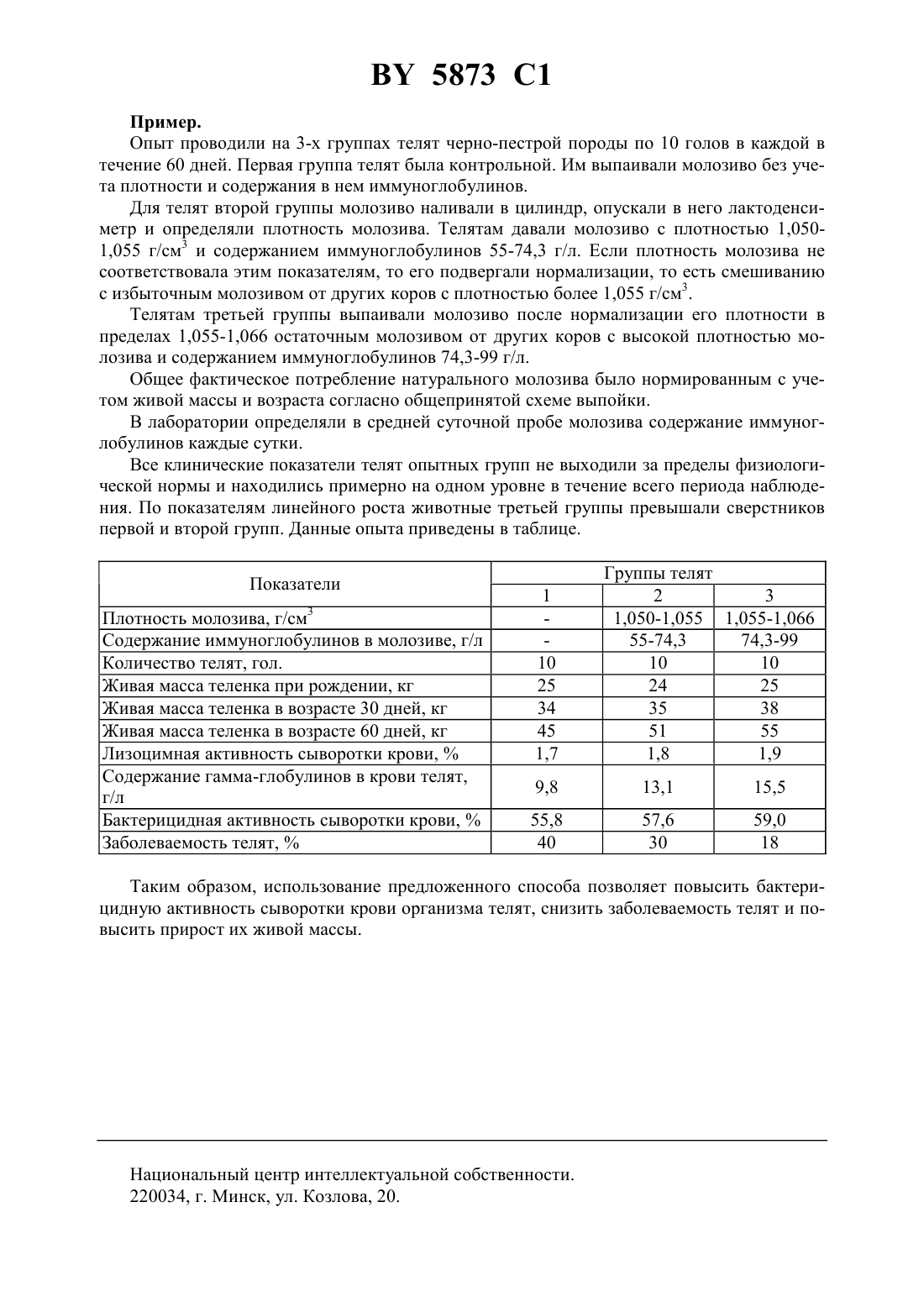 BY 5873 C1

**Пример.**

Опыт проводили на 3-х группах телят черно-пестрой породы по 10 голов в каждой в течение 60 дней. Первая группа телят была контрольной. Им выпаивали молозиво без учета плотности и содержания в нем иммуноглобулинов.

Для телят второй группы молозиво наливали в цилиндр, опускали в него лактоденсиметр и определяли плотность молозива. Телятам давали молозиво с плотностью 1,050-1,055 г/см$^3$ и содержанием иммуноглобулинов 55-74,3 г/л. Если плотность молозива не соответствовала этим показателям, то его подвергали нормализации, то есть смешиванию с избыточным молозивом от других коров с плотностью более 1,055 г/см$^3$.

Телятам третьей группы выпаивали молозиво после нормализации его плотности в пределах 1,055-1,066 остаточным молозивом от других коров с высокой плотностью молозива и содержанием иммуноглобулинов 74,3-99 г/л.

Общее фактическое потребление натурального молозива было нормированным с учетом живой массы и возраста согласно общепринятой схеме выпойки.

В лаборатории определяли в средней суточной пробе молозива содержание иммуноглобулинов каждые сутки.

Все клинические показатели телят опытных групп не выходили за пределы физиологической нормы и находились примерно на одном уровне в течение всего периода наблюдения. По показателям линейного роста животные третьей группы превышали сверстников первой и второй групп. Данные опыта приведены в таблице.

| Показатели | Группы телят | | |
|---|---|---|---|
| | 1 | 2 | 3 |
| Плотность молозива, г/см$^3$ | - | 1,050-1,055 | 1,055-1,066 |
| Содержание иммуноглобулинов в молозиве, г/л | - | 55-74,3 | 74,3-99 |
| Количество телят, гол. | 10 | 10 | 10 |
| Живая масса теленка при рождении, кг | 25 | 24 | 25 |
| Живая масса теленка в возрасте 30 дней, кг | 34 | 35 | 38 |
| Живая масса теленка в возрасте 60 дней, кг | 45 | 51 | 55 |
| Лизоцимная активность сыворотки крови, % | 1,7 | 1,8 | 1,9 |
| Содержание гамма-глобулинов в крови телят, г/л | 9,8 | 13,1 | 15,5 |
| Бактерицидная активность сыворотки крови, % | 55,8 | 57,6 | 59,0 |
| Заболеваемость телят, % | 40 | 30 | 18 |

Таким образом, использование предложенного способа позволяет повысить бактерицидную активность сыворотки крови организма телят, снизить заболеваемость телят и повысить прирост их живой массы.

Национальный центр интеллектуальной собственности.
220034, г. Минск, ул. Козлова, 20.